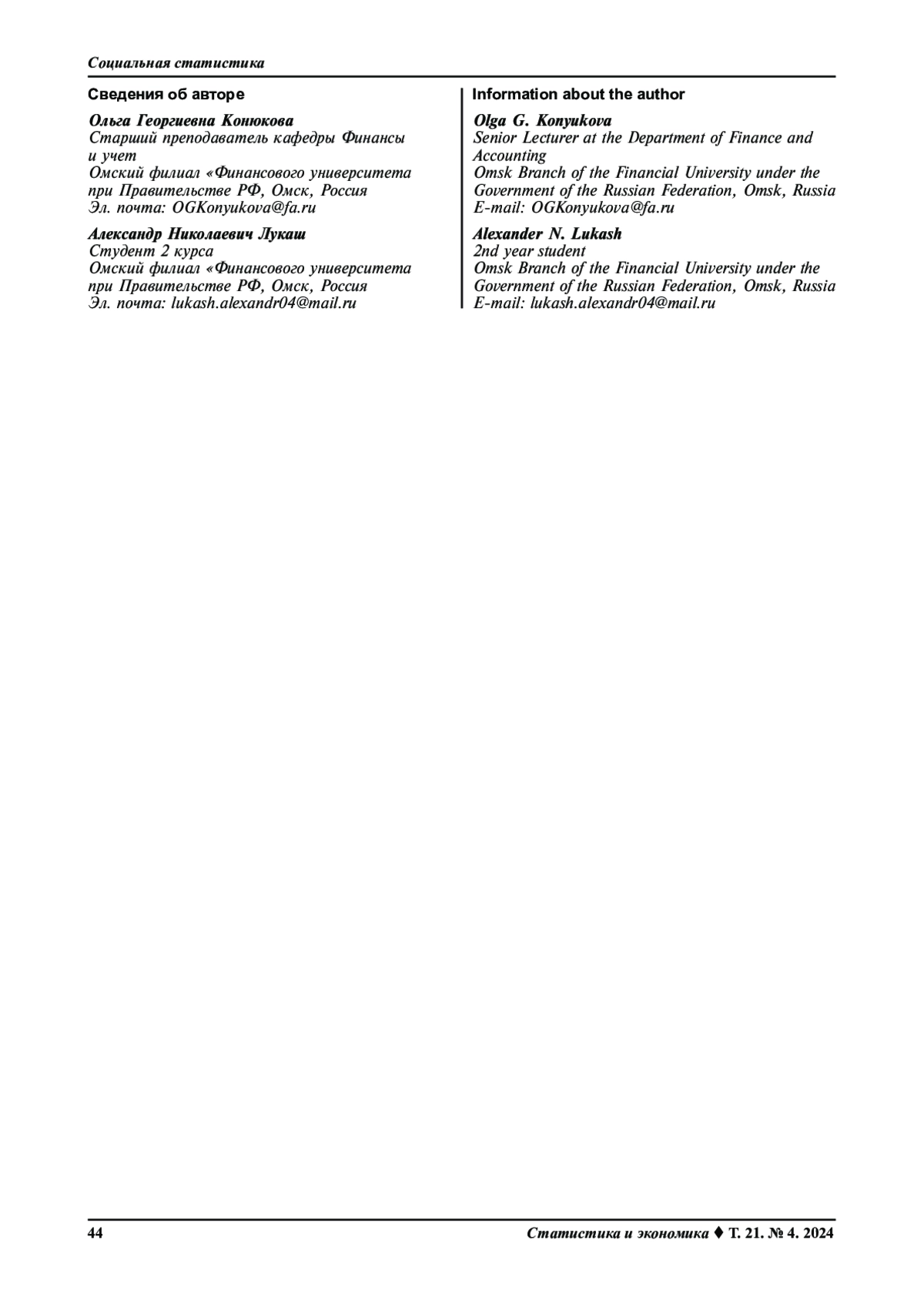 Социальная статистика

Сведения об авторе

Ольга Георгиевна Конюкова
Старший преподаватель кафедры Финансы и учет
Омский филиал «Финансового университета при Правительстве РФ, Омск, Россия
Эл. почта: OGKonyukova@fa.ru

Александр Николаевич Лукаш
Студент 2 курса
Омский филиал «Финансового университета при Правительстве РФ, Омск, Россия
Эл. почта: lukash.alexandr04@mail.ru

Information about the author

Olga G. Konyukova
Senior Lecturer at the Department of Finance and Accounting
Omsk Branch of the Financial University under the Government of the Russian Federation, Omsk, Russia
E-mail: OGKonyukova@fa.ru

Alexander N. Lukash
2nd year student
Omsk Branch of the Financial University under the Government of the Russian Federation, Omsk, Russia
E-mail: lukash.alexandr04@mail.ru

44

Статистика и экономика ♦ Т. 21. № 4. 2024